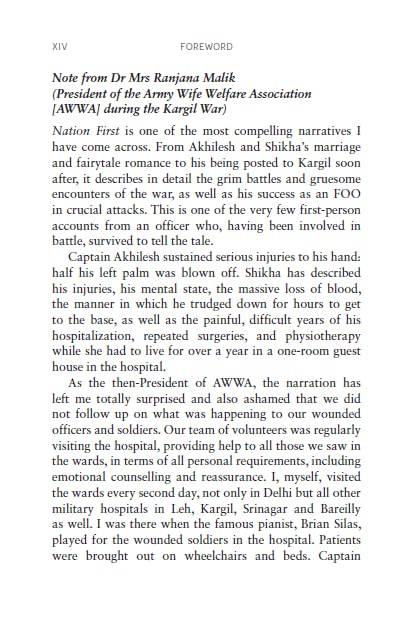 XIV FOREWORD

Note from Dr Mrs Ranjana Malik
(President of the Army Wife Welfare Association [AWWA] during the Kargil War)

Nation First is one of the most compelling narratives I have come across. From Akhilesh and Shikha's marriage and fairytale romance to his being posted to Kargil soon after, it describes in detail the grim battles and gruesome encounters of the war, as well as his success as an FOO in crucial attacks. This is one of the very few first-person accounts from an officer who, having been involved in battle, survived to tell the tale.

Captain Akhilesh sustained serious injuries to his hand: half his left palm was blown off. Shikha has described his injuries, his mental state, the massive loss of blood, the manner in which he trudged down for hours to get to the base, as well as the painful, difficult years of his hospitalization, repeated surgeries, and physiotherapy while she had to live for over a year in a one-room guest house in the hospital.

As the then-President of AWWA, the narration has left me totally surprised and also ashamed that we did not follow up on what was happening to our wounded officers and soldiers. Our team of volunteers was regularly visiting the hospital, providing help to all those we saw in the wards, in terms of all personal requirements, including emotional counselling and reassurance. I, myself, visited the wards every second day, not only in Delhi but all other military hospitals in Leh, Kargil, Srinagar and Bareilly as well. I was there when the famous pianist, Brian Silas, played for the wounded soldiers in the hospital. Patients were brought out on wheelchairs and beds. Captain